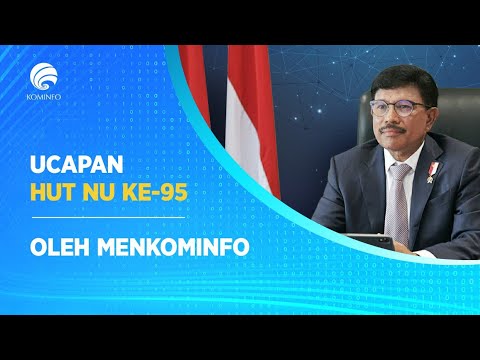 KOMINFO

UCAPAN
HUT NU KE-95

OLEH MENKOMINFO